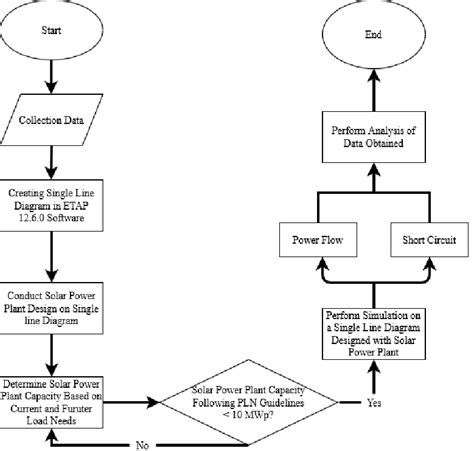 Start

Collection Data

Creating Single Line Diagram in ETAP 12.6.0 Software

Conduct Solar Power Plant Design on Single line Diagram

Determine Solar Power Plant Capacity Based on Current and Furuter Load Needs

Solar Power Plant Capacity Following PLN Guidelines < 10 MWp?

No

Yes

Perform Simulation on a Single Line Diagram Designed with Solar Power Plant

Power Flow

Short Circuit

Perform Analysis of Data Obtained

End